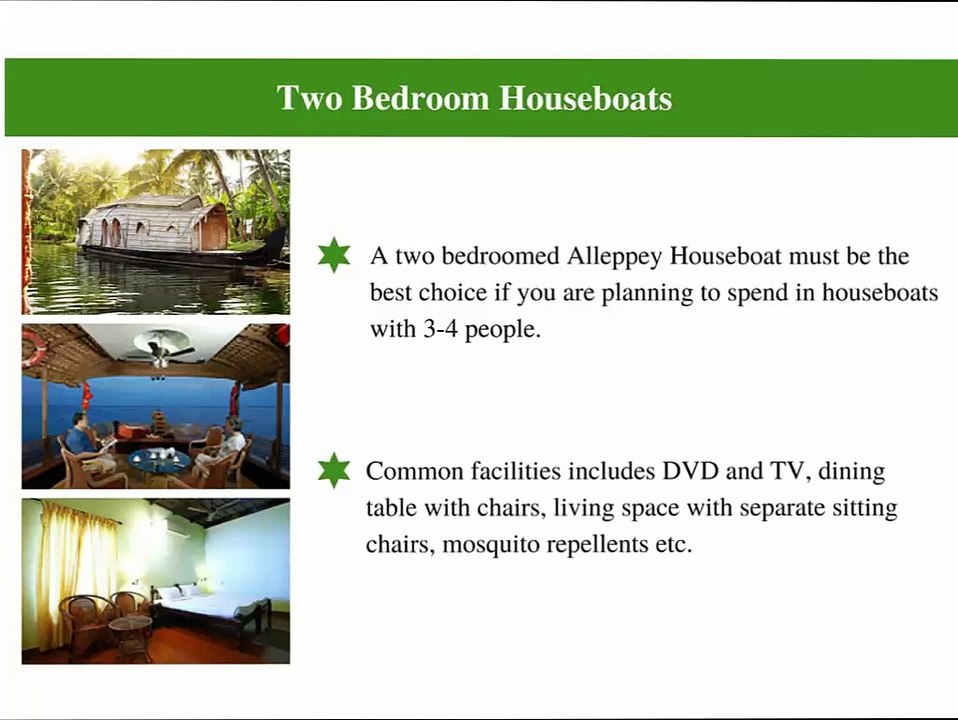 Two Bedroom Houseboats

A two bedroomed Alleppey Houseboat must be the best choice if you are planning to spend in houseboats with 3-4 people.

Common facilities includes DVD and TV, dining table with chairs, living space with separate sitting chairs, mosquito repellents etc.